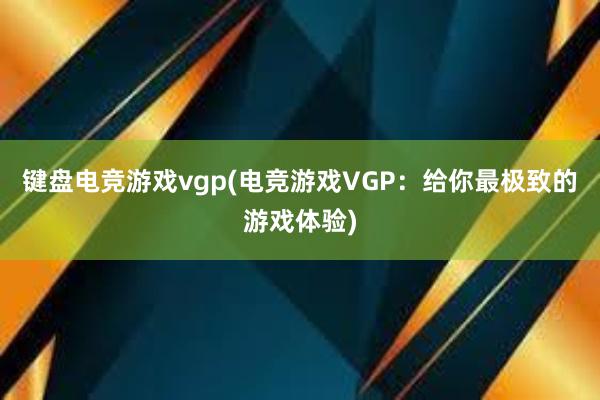 键盘电竞游戏vgp(电竞游戏VGP：给你最极致的游戏体验)